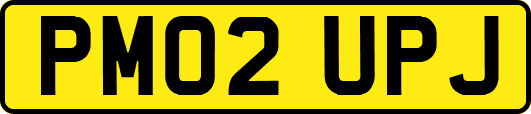 PM02 UPJ